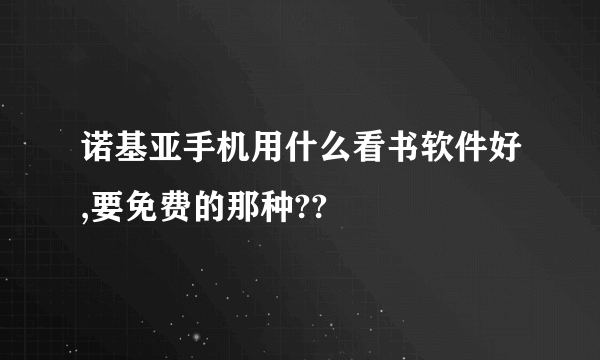 诺基亚手机用什么看书软件好,要免费的那种??